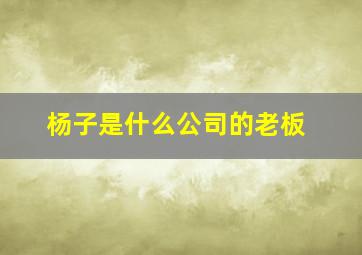 杨子是什么公司的老板